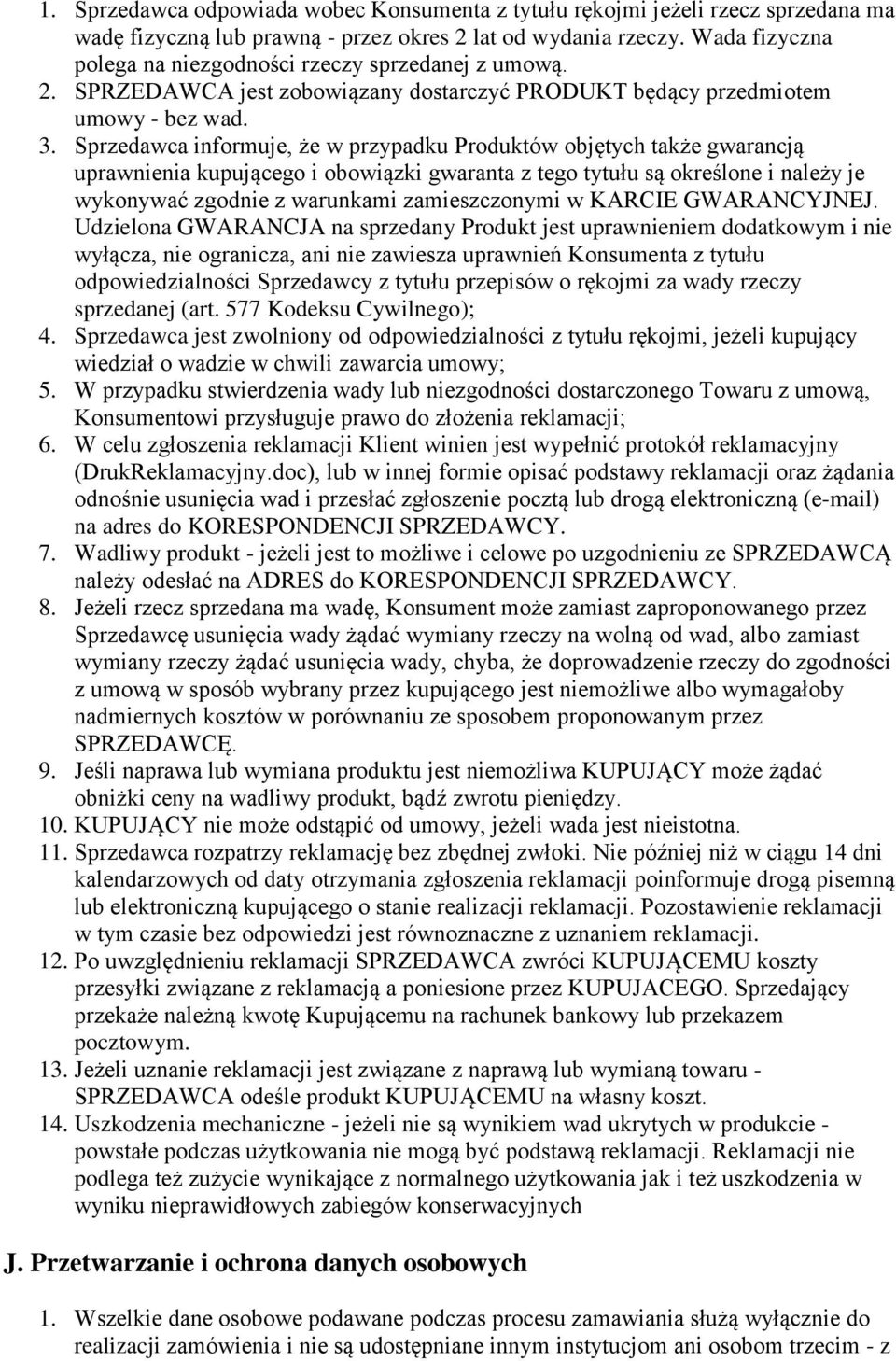 1. Sprzedawca odpowiada wobec Konsumenta z tytułu rękojmi jeżeli rzecz sprzedana ma wadę fizyczną lub prawną - przez okres 2 lat od wydania rzeczy. Wada fizyczna polega na niezgodności rzeczy sprzedanej z umową.
2. SPRZEDAWCA jest zobowiązany dostarczyć PRODUKT będący przedmiotem umowy - bez wad.
3. Sprzedawca informuje, że w przypadku Produktów objętych także gwarancją uprawnienia kupującego i obowiązki gwaranta z tego tytułu są określone i należy je wykonywać zgodnie z warunkami zamieszczonymi w KARCIE GWARANCYJNEJ. Udzielona GWARANCJA na sprzedany Produkt jest uprawnieniem dodatkowym i nie wyłącza, nie ogranicza, ani nie zawiesza uprawnień Konsumenta z tytułu odpowiedzialności Sprzedawcy z tytułu przepisów o rękojmi za wady rzeczy sprzedanej (art. 577 Kodeksu Cywilnego);
4. Sprzedawca jest zwolniony od odpowiedzialności z tytułu rękojmi, jeżeli kupujący wiedział o wadzie w chwili zawarcia umowy;
5. W przypadku stwierdzenia wady lub niezgodności dostarczonego Towaru z umową, Konsumentowi przysługuje prawo do złożenia reklamacji;
6. W celu zgłoszenia reklamacji Klient winien jest wypełnić protokół reklamacyjny (DrukReklamacyjny.doc), lub w innej formie opisać podstawy reklamacji oraz żądania odnośnie usunięcia wad i przesłać zgłoszenie pocztą lub drogą elektroniczną (e-mail) na adres do KORESPONDENCJI SPRZEDAWCY.
7. Wadliwy produkt - jeżeli jest to możliwe i celowe po uzgodnieniu ze SPRZEDAWCĄ należy odesłać na ADRES do KORESPONDENCJI SPRZEDAWCY.
8. Jeżeli rzecz sprzedana ma wadę, Konsument może zamiast zaproponowanego przez Sprzedawcę usunięcia wady żądać wymiany rzeczy na wolną od wad, albo zamiast wymiany rzeczy żądać usunięcia wady, chyba, że doprowadzenie rzeczy do zgodności z umową w sposób wybrany przez kupującego jest niemożliwe albo wymagałoby nadmiernych kosztów w porównaniu ze sposobem proponowanym przez SPRZEDAWCĘ.
9. Jeśli naprawa lub wymiana produktu jest niemożliwa KUPUJĄCY może żądać obniżki ceny na wadliwy produkt, bądź zwrotu pieniędzy.
10. KUPUJĄCY nie może odstąpić od umowy, jeżeli wada jest nieistotna.
11. Sprzedawca rozpatrzy reklamację bez zbędnej zwłoki. Nie później niż w ciągu 14 dni kalendarzowych od daty otrzymania zgłoszenia reklamacji poinformuje drogą pisemną lub elektroniczną kupującego o stanie realizacji reklamacji. Pozostawienie reklamacji w tym czasie bez odpowiedzi jest równoznaczne z uznaniem reklamacji.
12. Po uwzględnieniu reklamacji SPRZEDAWCA zwróci KUPUJĄCEMU koszty przesyłki związane z reklamacją a poniesione przez KUPUJACEGO. Sprzedający przekaże należną kwotę Kupującemu na rachunek bankowy lub przekazem pocztowym.
13. Jeżeli uznanie reklamacji jest związane z naprawą lub wymianą towaru - SPRZEDAWCA odeśle produkt KUPUJĄCEMU na własny koszt.
14. Uszkodzenia mechaniczne - jeżeli nie są wynikiem wad ukrytych w produkcie - powstałe podczas użytkowania nie mogą być podstawą reklamacji. Reklamacji nie podlega też zużycie wynikające z normalnego użytkowania jak i też uszkodzenia w wyniku nieprawidłowych zabiegów konserwacyjnych

J. Przetwarzanie i ochrona danych osobowych

1. Wszelkie dane osobowe podawane podczas procesu zamawiania służą wyłącznie do realizacji zamówienia i nie są udostępniane innym instytucjom ani osobom trzecim - z